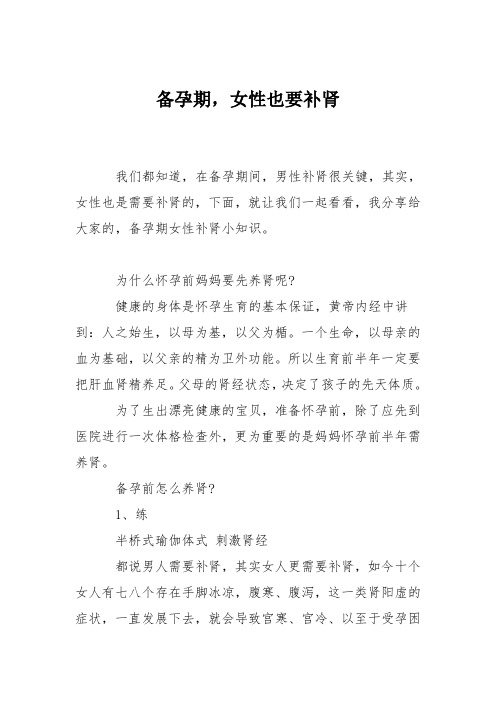 备孕期，女性也要补肾

我们都知道，在备孕期间，男性补肾很关键，其实，女性也是需要补肾的，下面，就让我们一起看看，我分享给大家的，备孕期女性补肾小知识。

为什么怀孕前妈妈要先养肾呢?

健康的身体是怀孕生育的基本保证，黄帝内经中讲到：人之始生，以母为基，以父为楯。一个生命，以母亲的血为基础，以父亲的精为卫外功能。所以生育前半年一定要把肝血肾精养足。父母的肾经状态，决定了孩子的先天体质。

为了生出漂亮健康的宝贝，准备怀孕前，除了应先到医院进行一次体格检查外，更为重要的是妈妈怀孕前半年需养肾。

备孕前怎么养肾?

1、练

半桥式瑜伽体式 刺激肾经

都说男人需要补肾，其实女人更需要补肾，如今十个女人有七八个存在手脚冰凉，腹寒、腹泻，这一类肾阳虚的症状，一直发展下去，就会导致宫寒、宫冷、以至于受孕困